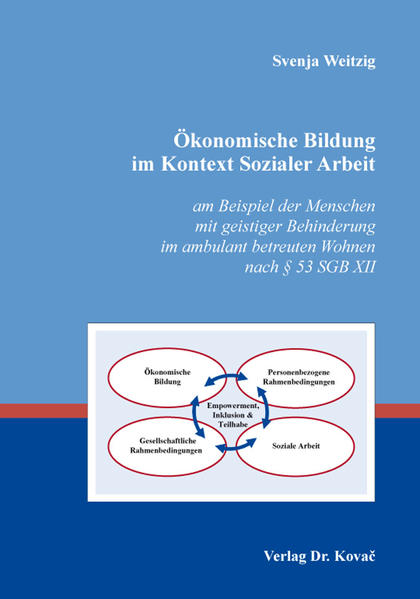 Svenja Weitzig

Ökonomische Bildung
im Kontext Sozialer Arbeit

am Beispiel der Menschen
mit geistiger Behinderung
im ambulant betreuten Wohnen
nach § 53 SGB XII

Ökonomische Bildung

Personenbezogene Rahmenbedingungen

Empowerment, Inklusion & Teilhabe

Gesellschaftliche Rahmenbedingungen

Soziale Arbeit

Verlag Dr. Kovač